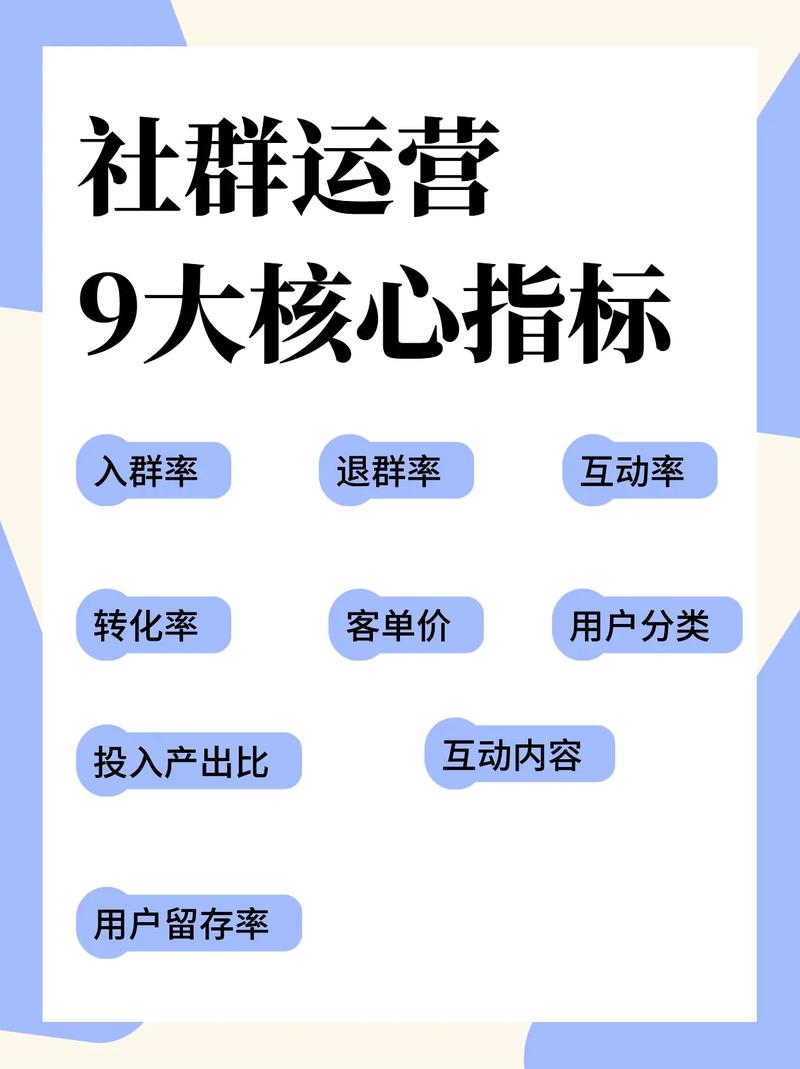 社群运营
9大核心指标

入群率

退群率

互动率

转化率

客单价

用户分类

投入产出比

互动内容

用户留存率